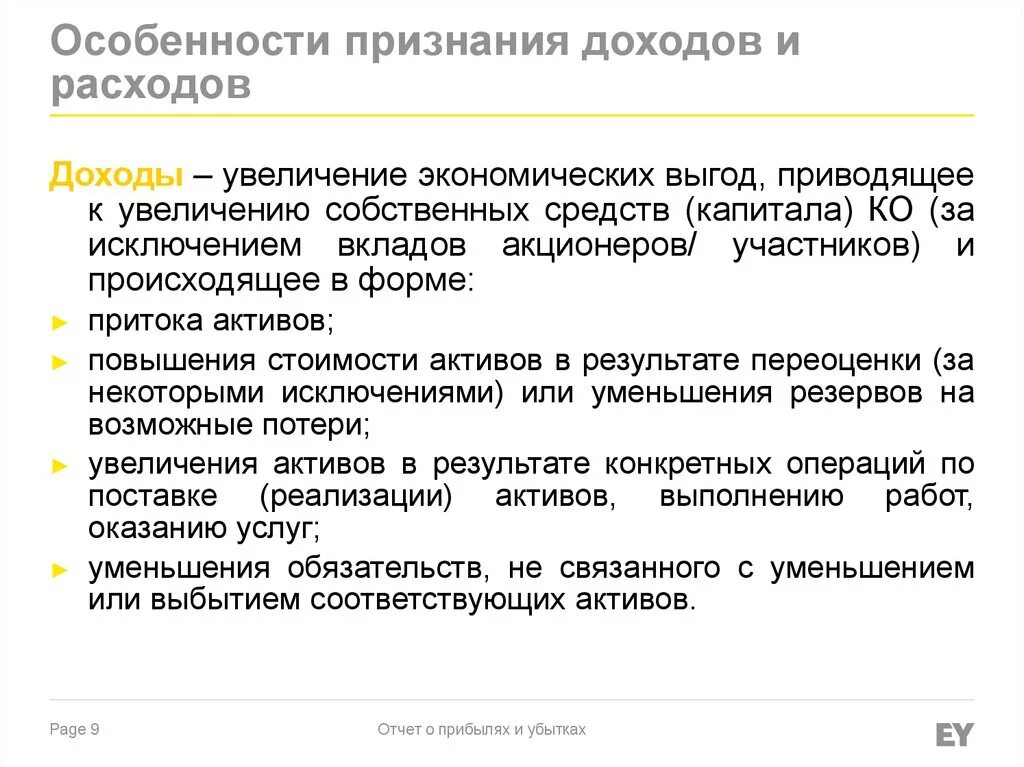 Особенности признания доходов и расходов

Доходы – увеличение экономических выгод, приводящее к увеличению собственных средств (капитала) КО (за исключением вкладов акционеров/ участников) и происходящее в форме:

► притока активов;
► повышения стоимости активов в результате переоценки (за некоторыми исключениями) или уменьшения резервов на возможные потери;
► увеличения активов в результате конкретных операций по поставке (реализации) активов, выполнению работ, оказанию услуг;
► уменьшения обязательств, не связанного с уменьшением или выбытием соответствующих активов.

Page 9

Отчет о прибылях и убытках

EY